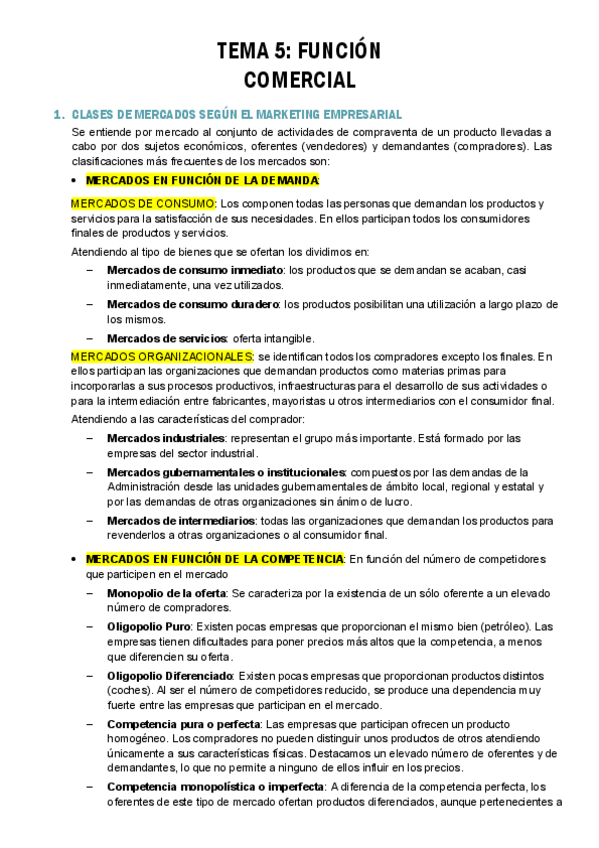 TEMA 5: FUNCIÓN COMERCIAL

1. CLASES DE MERCADOS SEGÚN EL MARKETING EMPRESARIAL

Se entiende por mercado al conjunto de actividades de compraventa de un producto llevadas a cabo por dos sujetos económicos, oferentes (vendedores) y demandantes (compradores). Las clasificaciones más frecuentes de los mercados son:

• MERCADOS EN FUNCIÓN DE LA DEMANDA:

MERCADOS DE CONSUMO: Los componen todas las personas que demandan los productos y servicios para la satisfacción de sus necesidades. En ellos participan todos los consumidores finales de productos y servicios.

Atendiendo al tipo de bienes que se ofertan los dividimos en:

– Mercados de consumo inmediato: los productos que se demandan se acaban, casi inmediatamente, una vez utilizados.

– Mercados de consumo duradero: los productos posibilitan una utilización a largo plazo de los mismos.

– Mercados de servicios: oferta intangible.

MERCADOS ORGANIZACIONALES: se identifican todos los compradores excepto los finales. En ellos participan las organizaciones que demandan productos como materias primas para incorporarlas a sus procesos productivos, infraestructuras para el desarrollo de sus actividades o para la intermediación entre fabricantes, mayoristas u otros intermediarios con el consumidor final.

Atendiendo a las características del comprador:

– Mercados industriales: representan el grupo más importante. Está formado por las empresas del sector industrial.

– Mercados gubernamentales o institucionales: compuestos por las demandas de la Administración desde las unidades gubernamentales de ámbito local, regional y estatal y por las demandas de otras organizaciones sin ánimo de lucro.

– Mercados de intermediarios: todas las organizaciones que demandan los productos para revenderlos a otras organizaciones o al consumidor final.

• MERCADOS EN FUNCIÓN DE LA COMPETENCIA: En función del número de competidores que participen en el mercado

– Monopolio de la oferta: Se caracteriza por la existencia de un sólo oferente a un elevado número de compradores.

– Oligopolio Puro: Existen pocas empresas que proporcionan el mismo bien (petróleo). Las empresas tienen dificultades para poner precios más altos que la competencia, a menos que diferencien su oferta.

– Oligopolio Diferenciado: Existen pocas empresas que proporcionan productos distintos (coches). Al ser el número de competidores reducido, se produce una dependencia muy fuerte entre las empresas que participan en el mercado.

– Competencia pura o perfecta: Las empresas que participan ofrecen un producto homogéneo. Los compradores no pueden distinguir unos productos de otros atendiendo únicamente a sus características físicas. Destacamos un elevado número de oferentes y de demandantes, lo que no permite a ninguno de ellos influir en los precios.

– Competencia monopolística o imperfecta: A diferencia de la competencia perfecta, los oferentes de este tipo de mercado ofertan productos diferenciados, aunque pertenecientes a